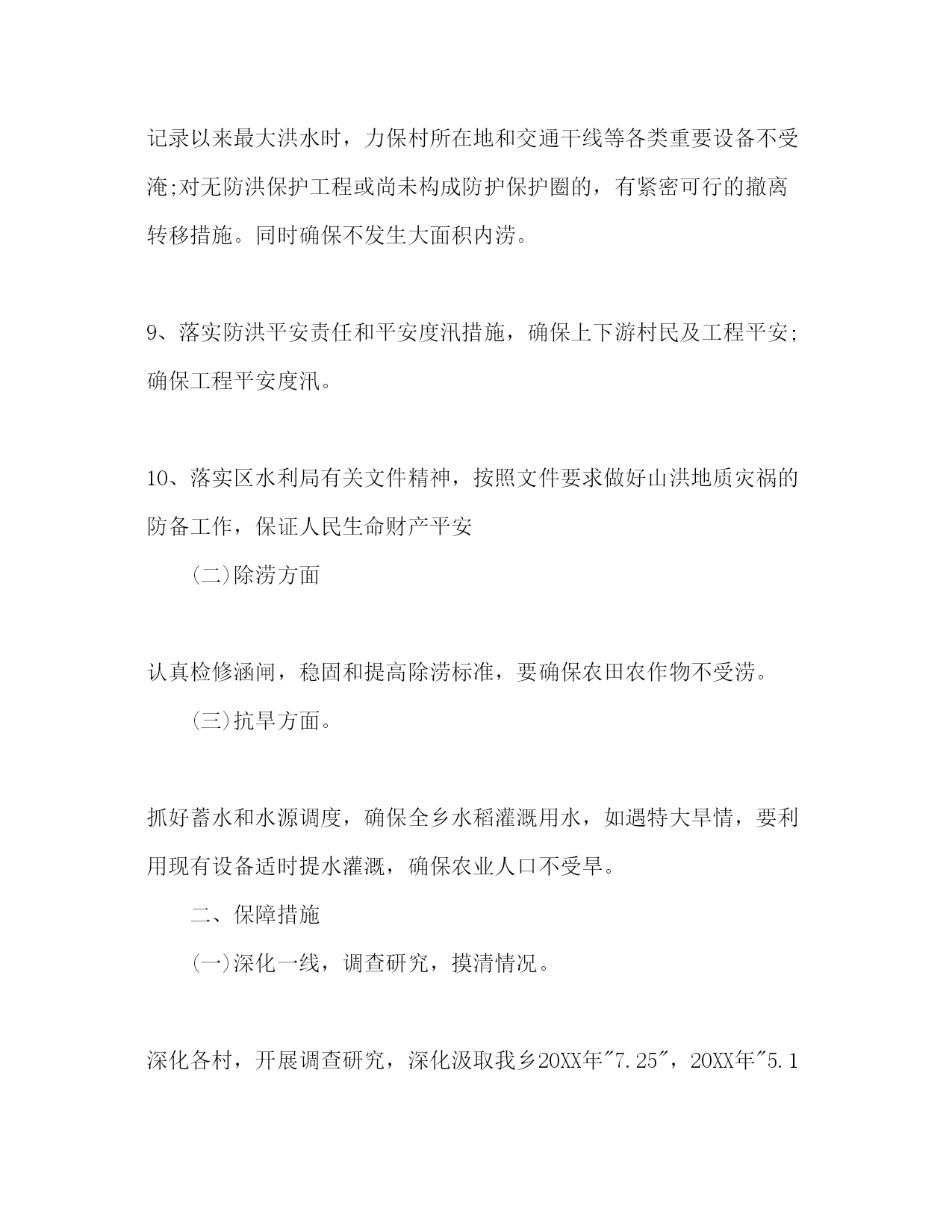 记录以来最大洪水时，力保村所在地和交通干线等各类重要设备不受淹;对无防洪保护工程或尚未构成防护保护圈的，有紧密可行的撤离转移措施。同时确保不发生大面积内涝。

9、落实防洪平安责任和平安度汛措施，确保上下游村民及工程平安;确保工程平安度汛。

10、落实区水利局有关文件精神，按照文件要求做好山洪地质灾祸的防备工作，保证人民生命财产平安

(二)除涝方面

认真检修涵闸，稳固和提高除涝标准，要确保农田农作物不受涝。

(三)抗旱方面。

抓好蓄水和水源调度，确保全乡水稻灌溉用水，如遇特大旱情，要利用现有设备适时提水灌溉，确保农业人口不受旱。

二、保障措施

(一)深化一线，调查研究，摸清情况。

深化各村，开展调查研究，深化汲取我乡20XX年"7.25"，20XX年"5.1